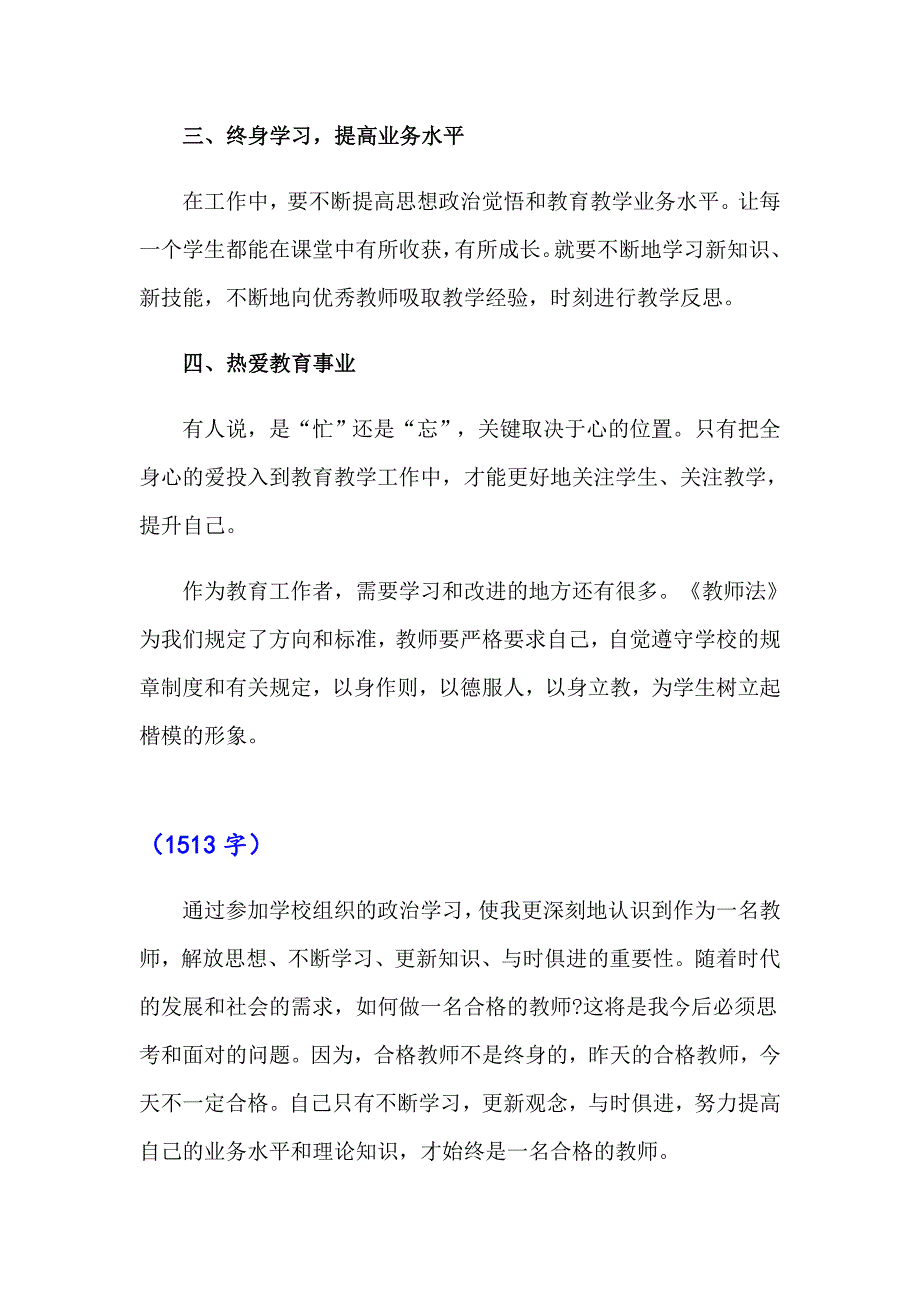 三、终身学习，提高业务水平

在工作中，要不断提高思想政治觉悟和教育教学业务水平。让每一个学生都能在课堂中有所收获，有所成长。就要不断地学习新知识、新技能，不断地向优秀教师吸取教学经验，时刻进行教学反思。

四、热爱教育事业

有人说，是“忙”还是“忘”，关键取决于心的位置。只有把全身心的爱投入到教育教学工作中，才能更好地关注学生、关注教学，提升自己。

作为教育工作者，需要学习和改进的地方还有很多。《教师法》为我们规定了方向和标准，教师要严格要求自己，自觉遵守学校的规章制度和有关规定，以身作则，以德服人，以身立教，为学生树立起楷模的形象。

（1513 字）

通过参加学校组织的政治学习，使我更深刻地认识到作为一名教师，解放思想、不断学习、更新知识、与时俱进的重要性。随着时代的发展和社会的需求，如何做一名合格的教师?这将是我今后必须思考和面对的问题。因为，合格教师不是终身的，昨天的合格教师，今天不一定合格。自己只有不断学习，更新观念，与时俱进，努力提高自己的业务水平和理论知识，才始终是一名合格的教师。